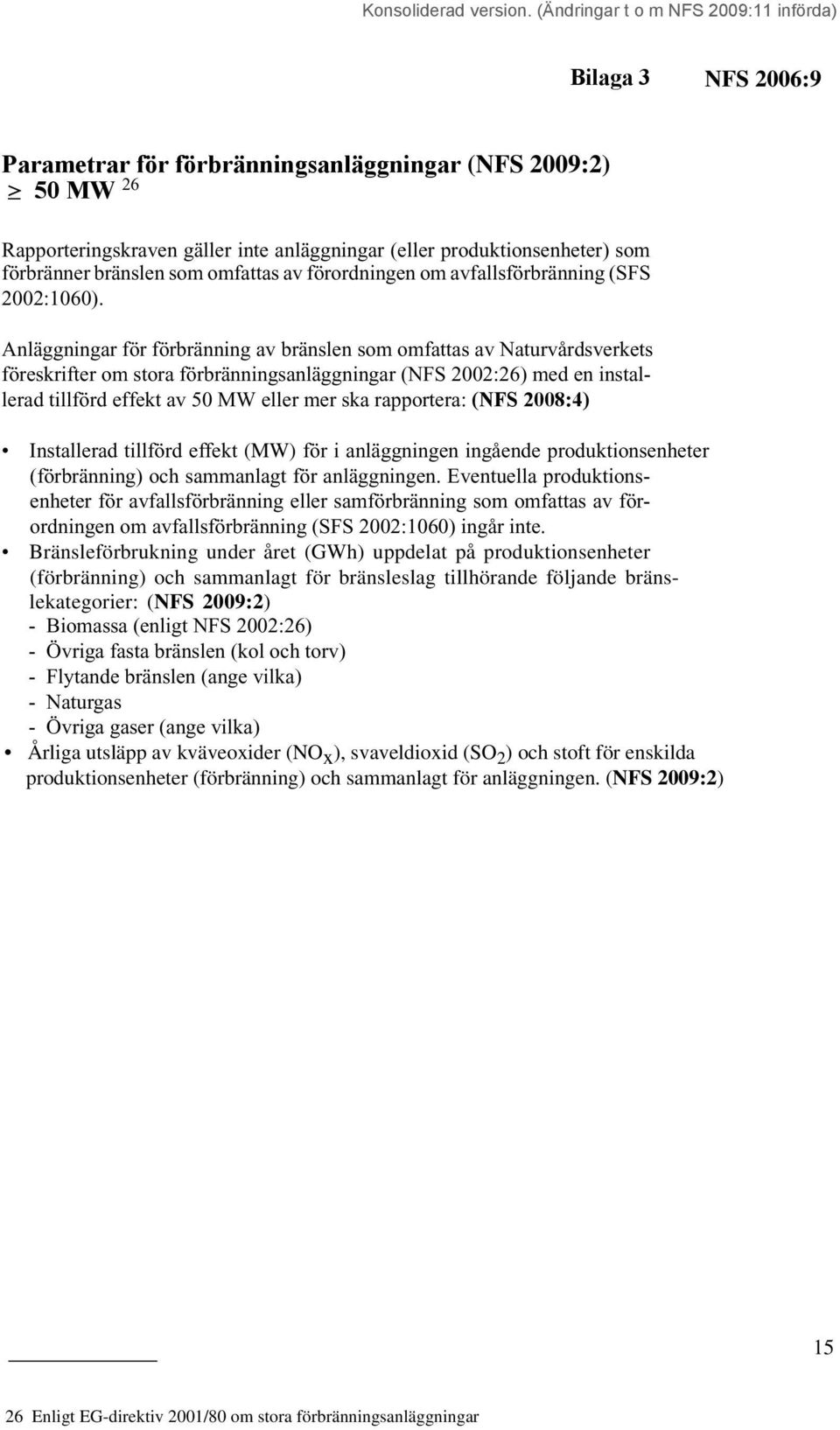 Konsoliderad version. (Ändringar t o m NFS 2009:11 införda)

Bilaga 3 NFS 2006:9

Parametrar för förbränningsanläggningar (NFS 2009:2) $\geq$ 50 MW $^{26}$

Rapporteringskraven gäller inte anläggningar (eller produktionsenheter) som förbränner bränslen som omfattas av förordningen om avfallsförbränning (SFS 2002:1060).

Anläggningar för förbränning av bränslen som omfattas av Naturvårdsverkets föreskrifter om stora förbränningsanläggningar (NFS 2002:26) med en installerad tillförd effekt av 50 MW eller mer ska rapportera: (NFS 2008:4)

• Installerad tillförd effekt (MW) för i anläggningen ingående produktionsenheter (förbränning) och sammanlagt för anläggningen. Eventuella produktionsenheter för avfallsförbränning eller samförbränning som omfattas av förordningen om avfallsförbränning (SFS 2002:1060) ingår inte.
• Bränsleförbrukning under året (GWh) uppdelat på produktionsenheter (förbränning) och sammanlagt för bränsleslag tillhörande följande bränslekategorier: (NFS 2009:2)
- Biomassa (enligt NFS 2002:26)
- Övriga fasta bränslen (kol och torv)
- Flytande bränslen (ange vilka)
- Naturgas
- Övriga gaser (ange vilka)
• Årliga utsläpp av kväveoxider ($NO_X$), svaveldioxid ($SO_2$) och stoft för enskilda produktionsenheter (förbränning) och sammanlagt för anläggningen. (NFS 2009:2)

15

26 Enligt EG-direktiv 2001/80 om stora förbränningsanläggningar